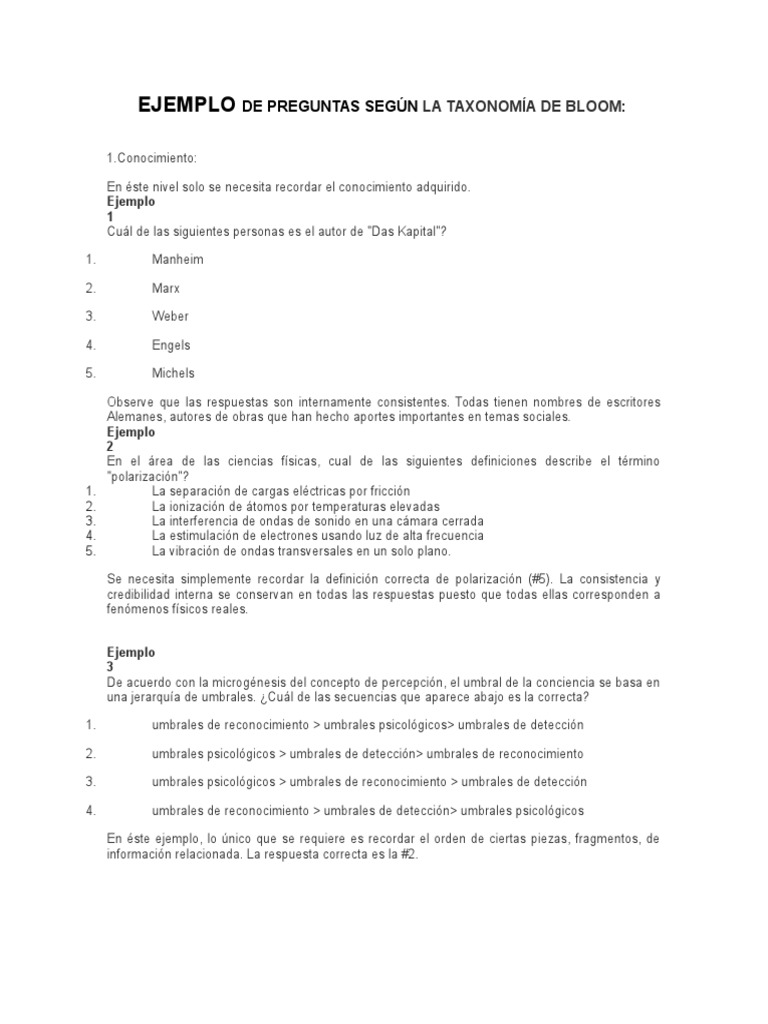 EJEMPLO DE PREGUNTAS SEGÚN LA TAXONOMÍA DE BLOOM:

1.Conocimiento:

En éste nivel solo se necesita recordar el conocimiento adquirido.
Ejemplo
1
Cuál de las siguientes personas es el autor de "Das Kapital"?

1. Manheim

2. Marx

3. Weber

4. Engels

5. Michels

Observe que las respuestas son internamente consistentes. Todas tienen nombres de escritores Alemanes, autores de obras que han hecho aportes importantes en temas sociales.
Ejemplo
2
En el área de las ciencias físicas, cual de las siguientes definiciones describe el término "polarización"?
1. La separación de cargas eléctricas por fricción
2. La ionización de átomos por temperaturas elevadas
3. La interferencia de ondas de sonido en una cámara cerrada
4. La estimulación de electrones usando luz de alta frecuencia
5. La vibración de ondas transversales en un solo plano.

Se necesita simplemente recordar la definición correcta de polarización (#5). La consistencia y credibilidad interna se conservan en todas las respuestas puesto que todas ellas corresponden a fenómenos físicos reales.

Ejemplo
3
De acuerdo con la microgénesis del concepto de percepción, el umbral de la conciencia se basa en una jerarquía de umbrales. ¿Cuál de las secuencias que aparece abajo es la correcta?

1. umbrales de reconocimiento > umbrales psicológicos> umbrales de detección

2. umbrales psicológicos > umbrales de detección> umbrales de reconocimiento

3. umbrales psicológicos > umbrales de reconocimiento > umbrales de detección

4. umbrales de reconocimiento > umbrales de detección> umbrales psicológicos

En éste ejemplo, lo único que se requiere es recordar el orden de ciertas piezas, fragmentos, de información relacionada. La respuesta correcta es la #2.